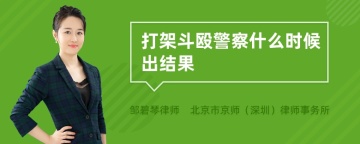 打架斗殴警察什么时候出结果

邹碧琴律师　北京市京师（深圳）律师事务所